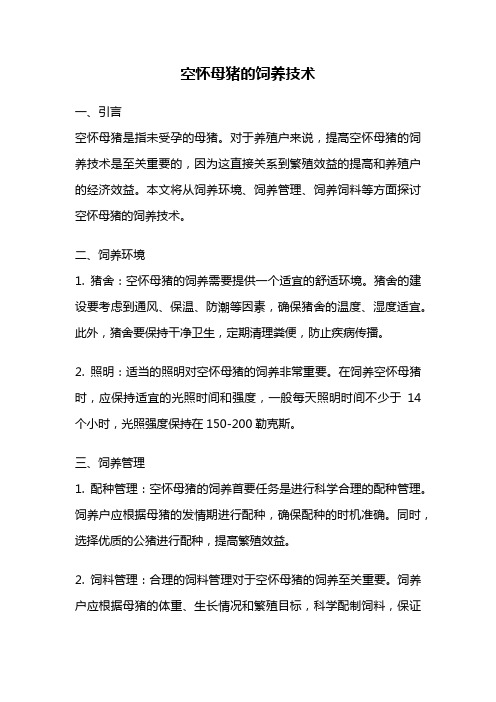 空怀母猪的饲养技术

一、引言

空怀母猪是指未受孕的母猪。对于养殖户来说，提高空怀母猪的饲养技术是至关重要的，因为这直接关系到繁殖效益的提高和养殖户的经济效益。本文将从饲养环境、饲养管理、饲养饲料等方面探讨空怀母猪的饲养技术。

二、饲养环境

1. 猪舍：空怀母猪的饲养需要提供一个适宜的舒适环境。猪舍的建设要考虑到通风、保温、防潮等因素，确保猪舍的温度、湿度适宜。此外，猪舍要保持干净卫生，定期清理粪便，防止疾病传播。

2. 照明：适当的照明对空怀母猪的饲养非常重要。在饲养空怀母猪时，应保持适宜的光照时间和强度，一般每天照明时间不少于 14 个小时，光照强度保持在 150-200 勒克斯。

三、饲养管理

1. 配种管理：空怀母猪的饲养首要任务是进行科学合理的配种管理。饲养户应根据母猪的发情期进行配种，确保配种的时机准确。同时，选择优质的公猪进行配种，提高繁殖效益。

2. 饲料管理：合理的饲料管理对于空怀母猪的饲养至关重要。饲养户应根据母猪的体重、生长情况和繁殖目标，科学配制饲料，保证